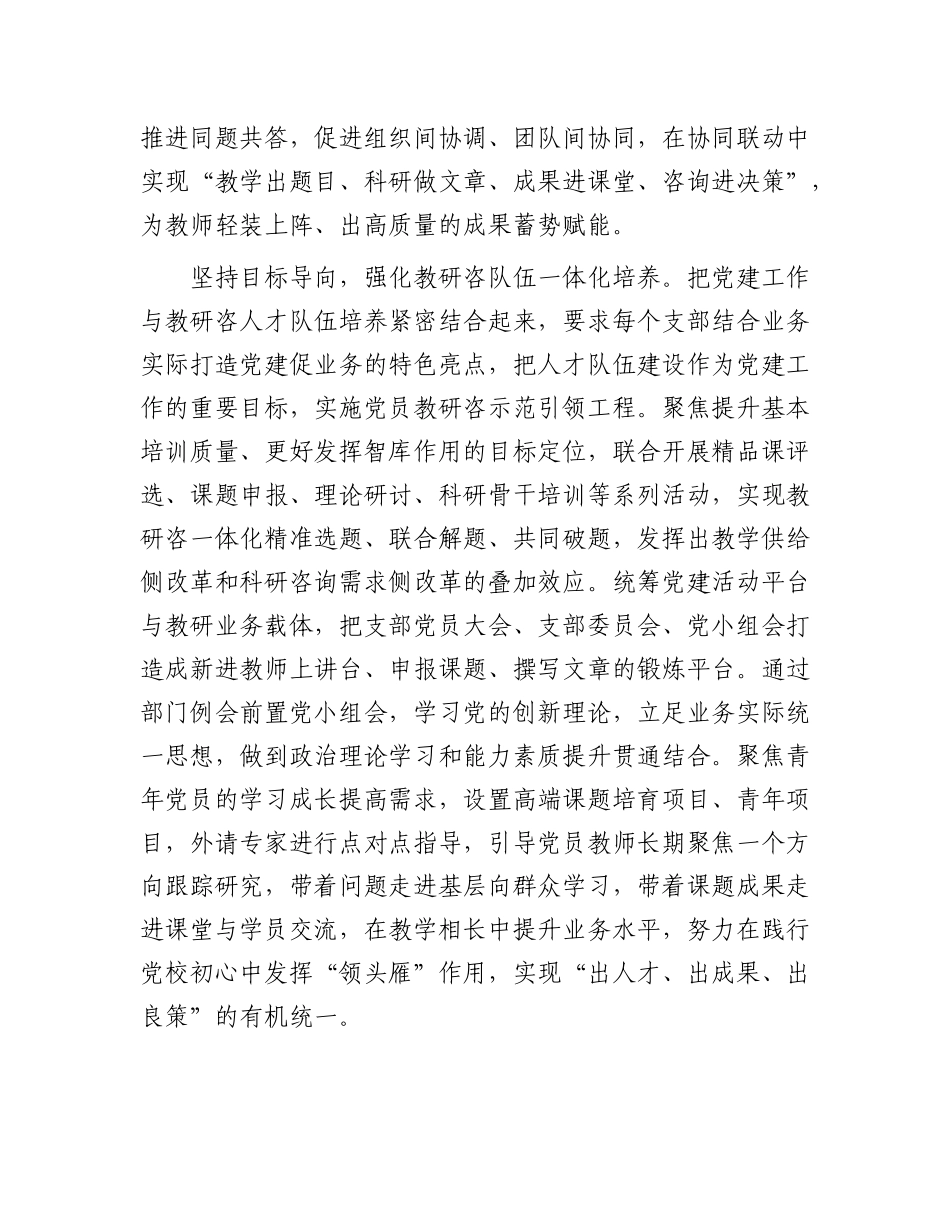 推进同题共答，促进组织间协调、团队间协同，在协同联动中实现“教学出题目、科研做文章、成果进课堂、咨询进决策”，为教师轻装上阵、出高质量的成果蓄势赋能。

坚持目标导向，强化教研咨队伍一体化培养。把党建工作与教研咨人才队伍培养紧密结合起来，要求每个支部结合业务实际打造党建促业务的特色亮点，把人才队伍建设作为党建工作的重要目标，实施党员教研咨示范引领工程。聚焦提升基本培训质量、更好发挥智库作用的目标定位，联合开展精品课评选、课题申报、理论研讨、科研骨干培训等系列活动，实现教研咨一体化精准选题、联合解题、共同破题，发挥出教学供给侧改革和科研咨询需求侧改革的叠加效应。统筹党建活动平台与教研业务载体，把支部党员大会、支部委员会、党小组会打造成新进教师上讲台、申报课题、撰写文章的锻炼平台。通过部门例会前置党小组会，学习党的创新理论，立足业务实际统一思想，做到政治理论学习和能力素质提升贯通结合。聚焦青年党员的学习成长提高需求，设置高端课题培育项目、青年项目，外请专家进行点对点指导，引导党员教师长期聚焦一个方向跟踪研究，带着问题走进基层向群众学习，带着课题成果走进课堂与学员交流，在教学相长中提升业务水平，努力在践行党校初心中发挥“领头雁”作用，实现“出人才、出成果、出良策”的有机统一。